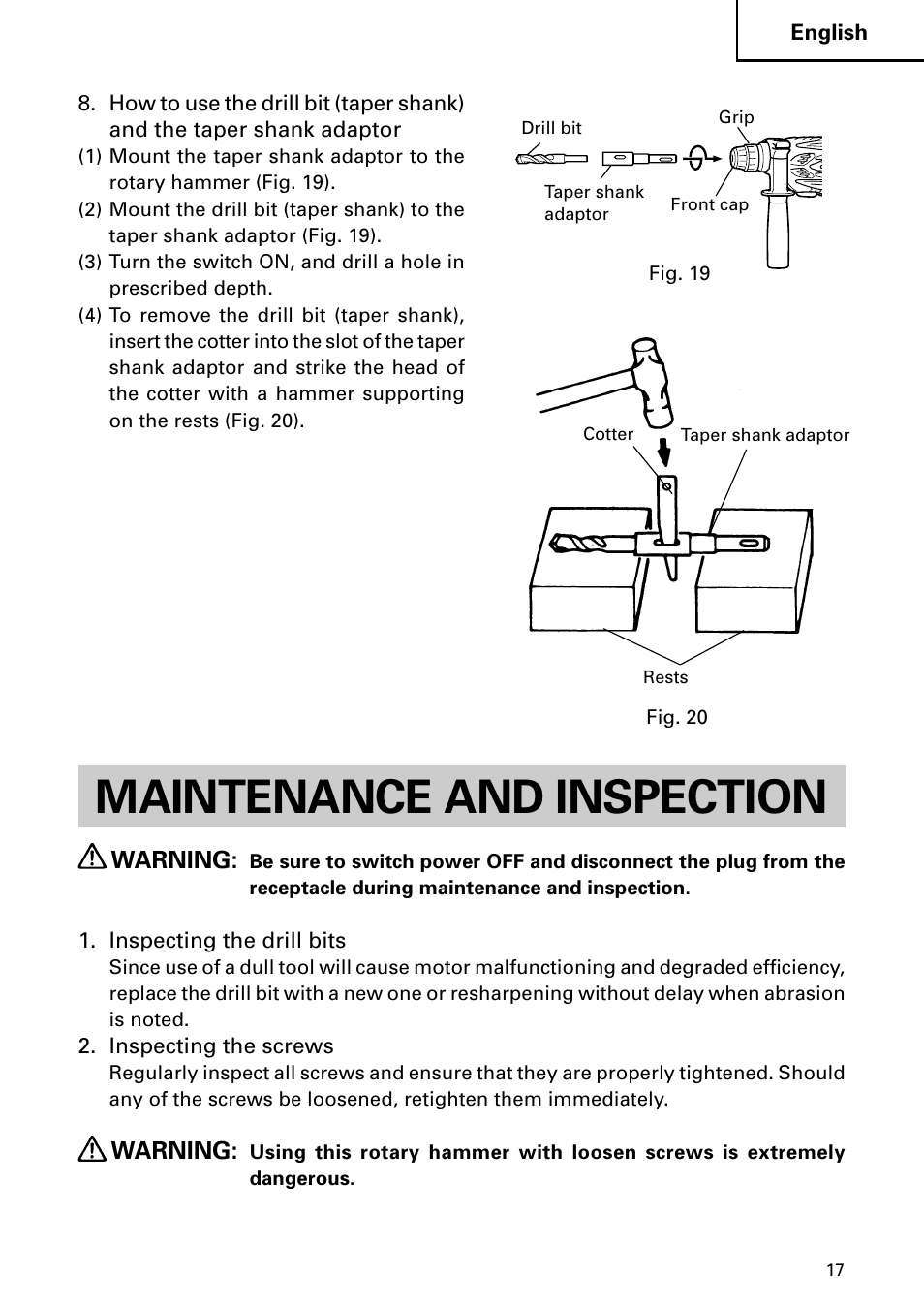 English

8. How to use the drill bit (taper shank) and the taper shank adaptor
(1) Mount the taper shank adaptor to the rotary hammer (Fig. 19).
(2) Mount the drill bit (taper shank) to the taper shank adaptor (Fig. 19).
(3) Turn the switch ON, and drill a hole in prescribed depth.
(4) To remove the drill bit (taper shank), insert the cotter into the slot of the taper shank adaptor and strike the head of the cotter with a hammer supporting on the rests (Fig. 20).

Drill bit
Grip
Taper shank adaptor
Front cap
Fig. 19

Cotter
Taper shank adaptor
Rests
Fig. 20

MAINTENANCE AND INSPECTION

WARNING: Be sure to switch power OFF and disconnect the plug from the receptacle during maintenance and inspection.

1. Inspecting the drill bits
Since use of a dull tool will cause motor malfunctioning and degraded efficiency, replace the drill bit with a new one or resharpening without delay when abrasion is noted.
2. Inspecting the screws
Regularly inspect all screws and ensure that they are properly tightened. Should any of the screws be loosened, retighten them immediately.

WARNING: Using this rotary hammer with loosen screws is extremely dangerous.

17